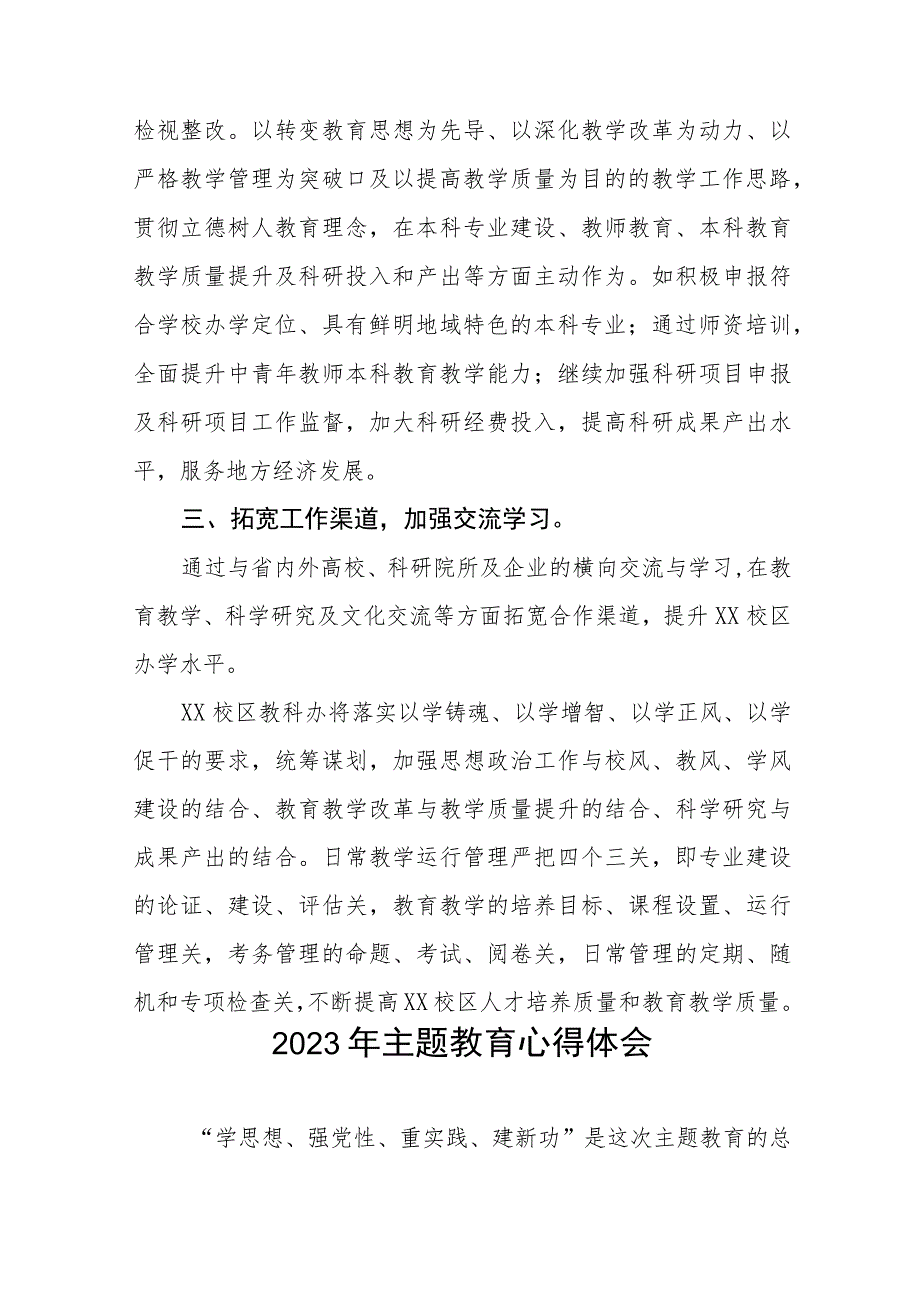 检视整改。以转变教育思想为先导、以深化教学改革为动力、以严格教学管理为突破口及以提高教学质量为目的的教学工作思路，贯彻立德树人教育理念，在本科专业建设、教师教育、本科教育教学质量提升及科研投入和产出等方面主动作为。如积极申报符合学校办学定位、具有鲜明地域特色的本科专业；通过师资培训，全面提升中青年教师本科教育教学能力；继续加强科研项目申报及科研项目工作监督，加大科研经费投入，提高科研成果产出水平，服务地方经济发展。

三、拓宽工作渠道，加强交流学习。

通过与省内外高校、科研院所及企业的横向交流与学习，在教育教学、科学研究及文化交流等方面拓宽合作渠道，提升XX校区办学水平。

XX校区教科办将落实以学铸魂、以学增智、以学正风、以学促干的要求，统筹谋划，加强思想政治工作与校风、教风、学风建设的结合、教育教学改革与教学质量提升的结合、科学研究与成果产出的结合。日常教学运行管理严把四个三关，即专业建设的论证、建设、评估关，教育教学的培养目标、课程设置、运行管理关，考务管理的命题、考试、阅卷关，日常管理的定期、随机和专项检查关，不断提高XX校区人才培养质量和教育教学质量。

2023年主题教育心得体会

“学思想、强党性、重实践、建新功”是这次主题教育的总